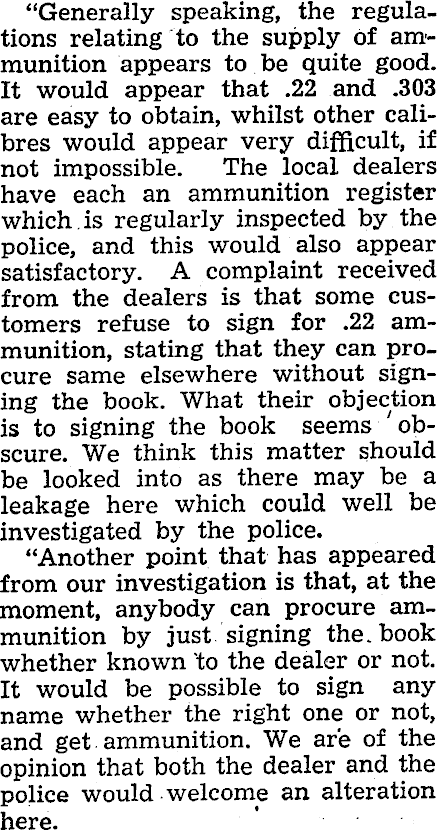 "Generally speaking, the regulations relating to the supply of ammunition appears to be quite good. It would appear that .22 and .303 are easy to obtain, whilst other calibres would appear very difficult, if not impossible. The local dealers have each an ammunition register which is regularly inspected by the police, and this would also appear satisfactory. A complaint received from the dealers is that some customers refuse to sign for .22 ammunition, stating that they can procure same elsewhere without signing the book. What their objection is to signing the book seems obscure. We think this matter should be looked into as there may be a leakage here which could well be investigated by the police.

"Another point that has appeared from our investigation is that, at the moment, anybody can procure ammunition by just signing the book whether known to the dealer or not. It would be possible to sign any name whether the right one or not, and get ammunition. We are of the opinion that both the dealer and the police would welcome an alteration here.